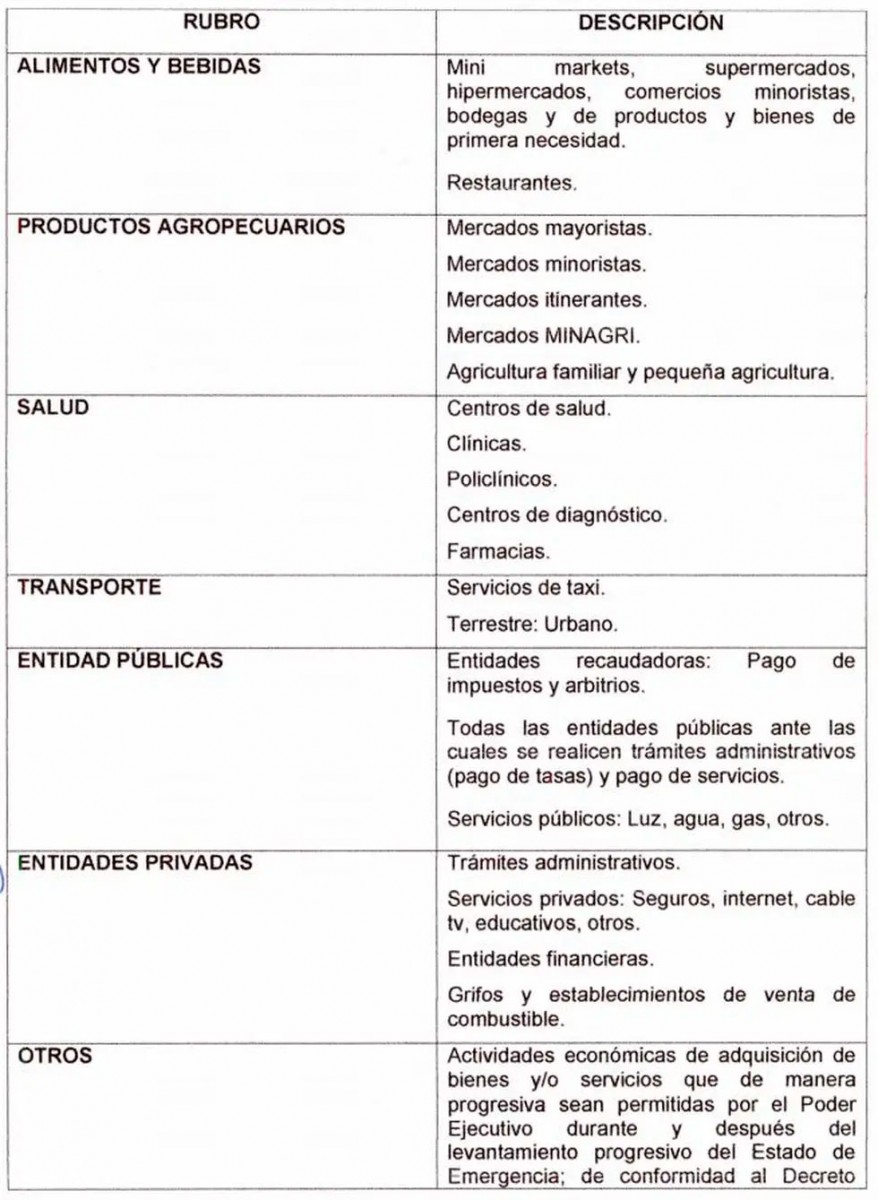 | RUBRO | DESCRIPCIÓN |
|---|---|
| ALIMENTOS Y BEBIDAS | Mini markets, supermercados, hipermercados, comercios minoristas, bodegas y de productos y bienes de primera necesidad. Restaurantes. |
| PRODUCTOS AGROPECUARIOS | Mercados mayoristas. Mercados minoristas. Mercados itinerantes. Mercados MINAGRI. Agricultura familiar y pequeña agricultura. |
| SALUD | Centros de salud. Clínicas. Policlínicos. Centros de diagnóstico. Farmacias. |
| TRANSPORTE | Servicios de taxi. Terrestre: Urbano. |
| ENTIDAD PÚBLICAS | Entidades recaudadoras: Pago de impuestos y arbitrios. Todas las entidades públicas ante las cuales se realicen trámites administrativos (pago de tasas) y pago de servicios. Servicios públicos: Luz, agua, gas, otros. |
| ENTIDADES PRIVADAS | Trámites administrativos. Servicios privados: Seguros, internet, cable tv, educativos, otros. Entidades financieras. Grifos y establecimientos de venta de combustible. |
| OTROS | Actividades económicas de adquisición de bienes y/o servicios que de manera progresiva sean permitidas por el Poder Ejecutivo durante y después del levantamiento progresivo del Estado de Emergencia; de conformidad al Decreto |